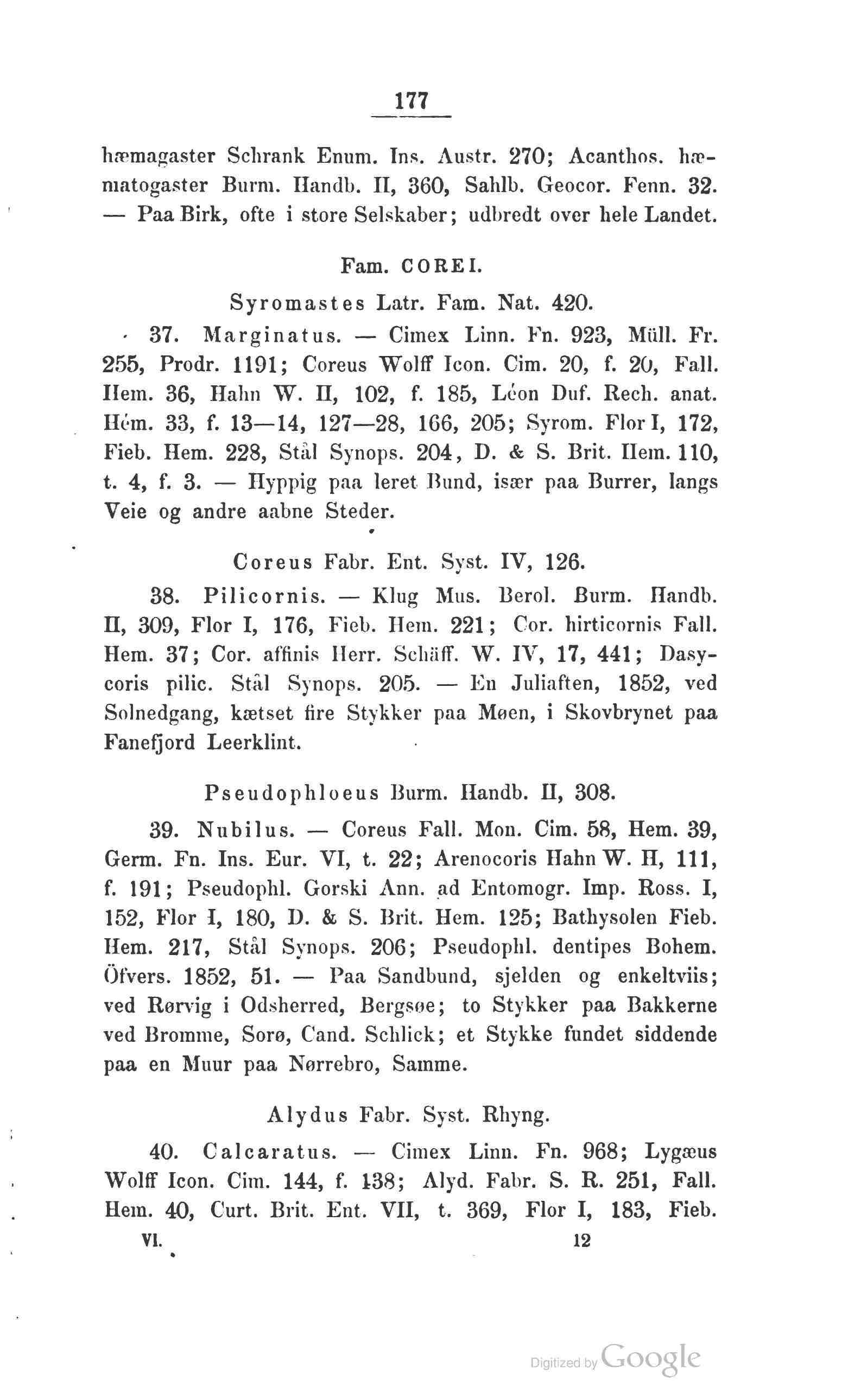 177

hæmagaster Schrank Enum. Ins. Austr. 270; Acanthos. hæmatogaster Burm. Handb. II, 360, Sahlb. Geocor. Fenn. 32. — Paa Birk, ofte i store Selskaber; udbredt over hele Landet.

Fam. COREI.

Syromastes Latr. Fam. Nat. 420.

37. Marginatus. — Cimex Linn. Fn. 923, Müll. Fr. 255, Prodr. 1191; Coreus Wolff Icon. Cim. 20, f. 20, Fall. Hem. 36, Hahn W. II, 102, f. 185, Léon Duf. Rech. anat. Hém. 33, f. 13—14, 127—28, 166, 205; Syrom. Flor I, 172, Fieb. Hem. 228, Stål Synops. 204, D. & S. Brit. Hem. 110, t. 4, f. 3. — Hyppig paa leret Bund, især paa Burrer, langs Veie og andre aabne Steder.

Coreus Fabr. Ent. Syst. IV, 126.

38. Pilicornis. — Klug Mus. Berol. Burm. Handb. II, 309, Flor I, 176, Fieb. Hem. 221; Cor. hirticornis Fall. Hem. 37; Cor. affinis Herr. Schäff. W. IV, 17, 441; Dasycoris pilic. Stål Synops. 205. — En Juliaften, 1852, ved Solnedgang, kætset fire Stykker paa Møen, i Skovbrynet paa Fanefjord Leerklint.

Pseudophloeus Burm. Handb. II, 308.

39. Nubilus. — Coreus Fall. Mon. Cim. 58, Hem. 39, Germ. Fn. Ins. Eur. VI, t. 22; Arenocoris Hahn W. H, 111, f. 191; Pseudophl. Gorski Ann. ad Entomogr. Imp. Ross. I, 152, Flor I, 180, D. & S. Brit. Hem. 125; Bathysolen Fieb. Hem. 217, Stål Synops. 206; Pseudophl. dentipes Bohem. Öfvers. 1852, 51. — Paa Sandbund, sjelden og enkeltviis; ved Rørvig i Odsherred, Bergsøe; to Stykker paa Bakkerne ved Bromme, Sorø, Cand. Schlick; et Stykke fundet siddende paa en Muur paa Nørrebro, Samme.

Alydus Fabr. Syst. Rhyng.

40. Calcaratus. — Cimex Linn. Fn. 968; Lygæus Wolff Icon. Cim. 144, f. 138; Alyd. Fabr. S. R. 251, Fall. Hem. 40, Curt. Brit. Ent. VII, t. 369, Flor I, 183, Fieb.

VI. 12

Digitized by Google